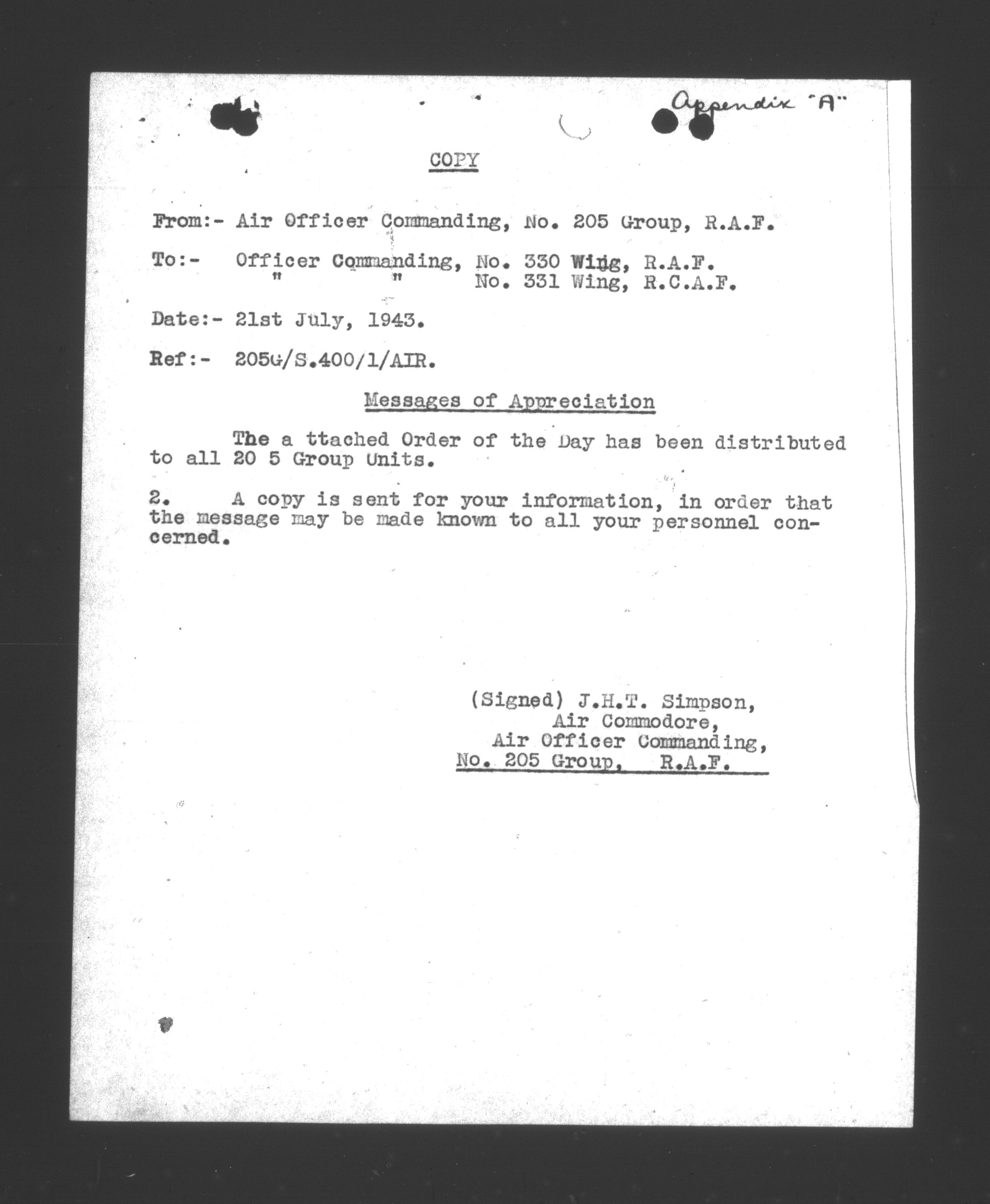 Appendix "A"

COPY

From:- Air Officer Commanding, No. 205 Group, R.A.F.

To:- Officer Commanding, No. 330 Wing, R.A.F.
" " No. 331 Wing, R.C.A.F.

Date:- 21st July, 1943.

Ref:- 205G/S.400/1/AIR.

Messages of Appreciation

The a ttached Order of the Day has been distributed to all 20 5 Group Units.

2. A copy is sent for your information, in order that the message may be made known to all your personnel concerned.

(Signed) J.H.T. Simpson,
Air Commodore,
Air Officer Commanding,
No. 205 Group, R.A.F.